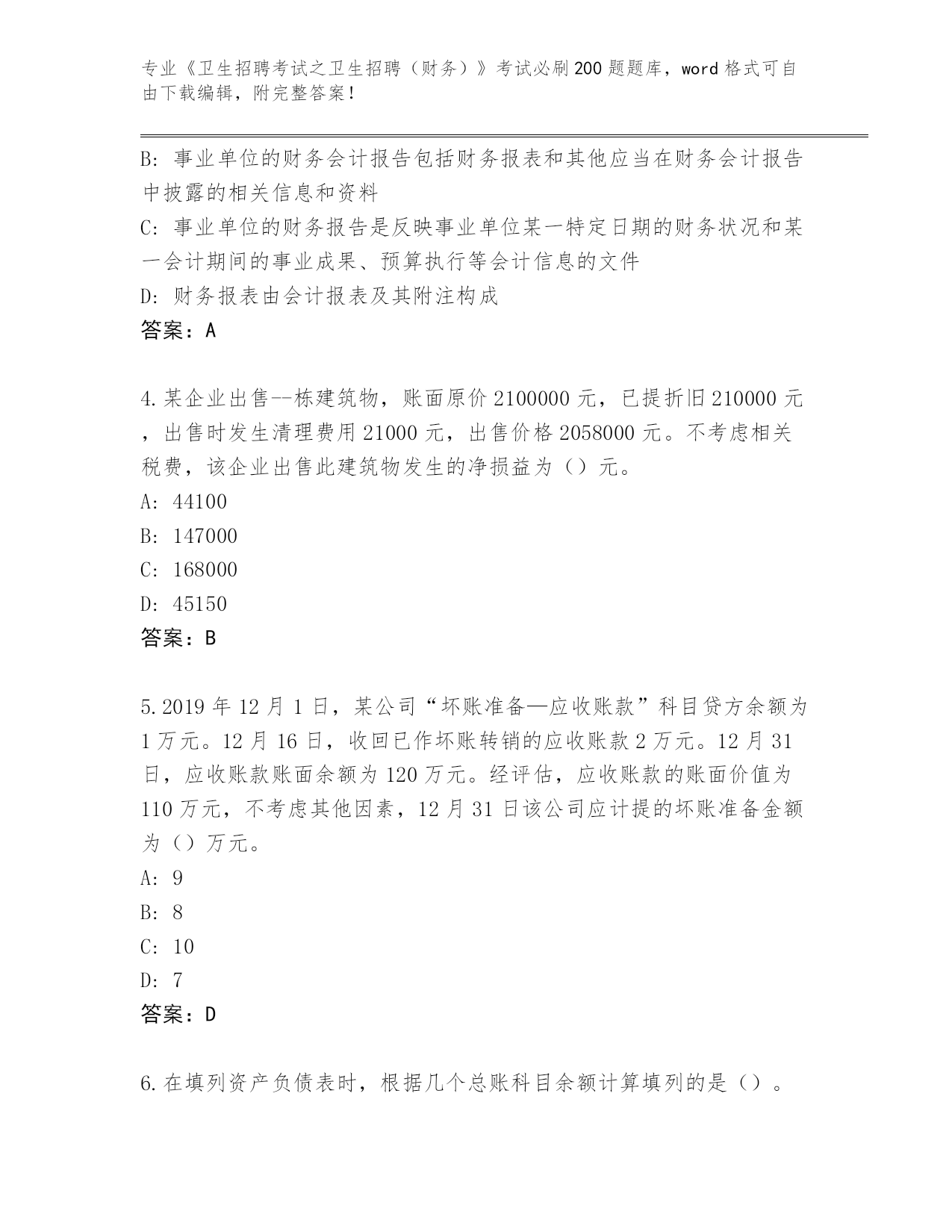 专业《卫生招聘考试之卫生招聘（财务）》考试必刷200题题库，word格式可自由下载编辑，附完整答案！

B: 事业单位的财务会计报告包括财务报表和其他应当在财务会计报告中披露的相关信息和资料
C: 事业单位的财务报告是反映事业单位某一特定日期的财务状况和某一会计期间的事业成果、预算执行等会计信息的文件
D: 财务报表由会计报表及其附注构成
答案：A

4.某企业出售--栋建筑物，账面原价2100000元，已提折旧210000元，出售时发生清理费用21000元，出售价格2058000元。不考虑相关税费，该企业出售此建筑物发生的净损益为（）元。
A: 44100
B: 147000
C: 168000
D: 45150
答案：B

5.2019年12月1日，某公司“坏账准备—应收账款”科目贷方余额为1万元。12月16日，收回已作坏账转销的应收账款2万元。12月31日，应收账款账面余额为120万元。经评估，应收账款的账面价值为110万元，不考虑其他因素，12月31日该公司应计提的坏账准备金额为（）万元。
A: 9
B: 8
C: 10
D: 7
答案：D

6.在填列资产负债表时，根据几个总账科目余额计算填列的是（）。